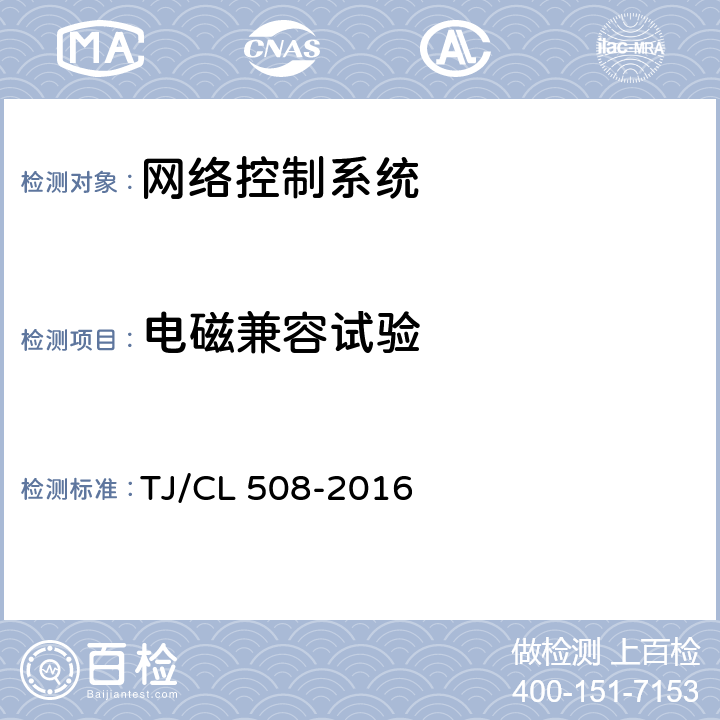 MA CNAS AL ilac-MRA

检测对象：网络控制系统

检测项目：电磁兼容试验

检测标准：TJ/CL 508-2016

百检
Baijiantest.com

做检测 上百检
400-151-7153